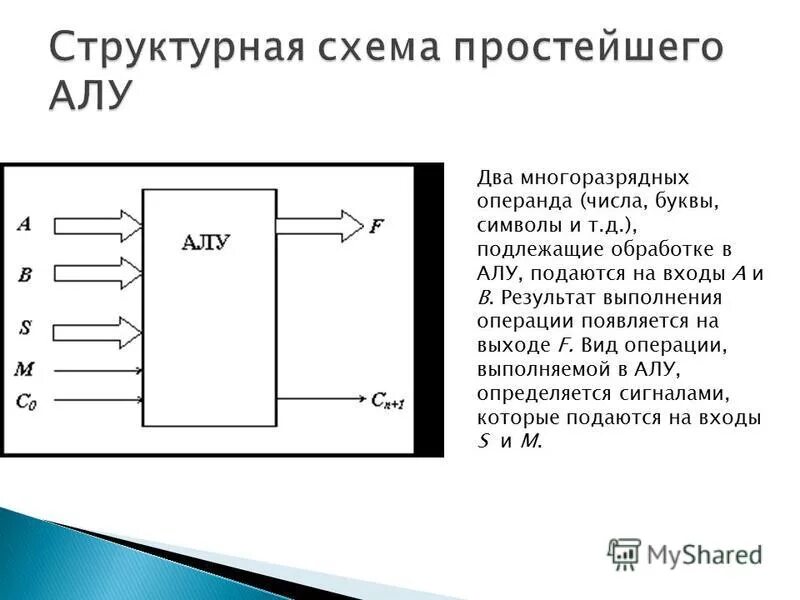 Структурная схема простейшего АЛУ

A
B
S
M
$C_0$
АЛУ
F
$C_{n+1}$

Два многоразрядных операнда (числа, буквы, символы и т.д.), подлежащие обработке в АЛУ, подаются на входы A и B. Результат выполнения операции появляется на выходе F. Вид операции, выполняемой в АЛУ, определяется сигналами, которые подаются на входы S и M.

MyShared